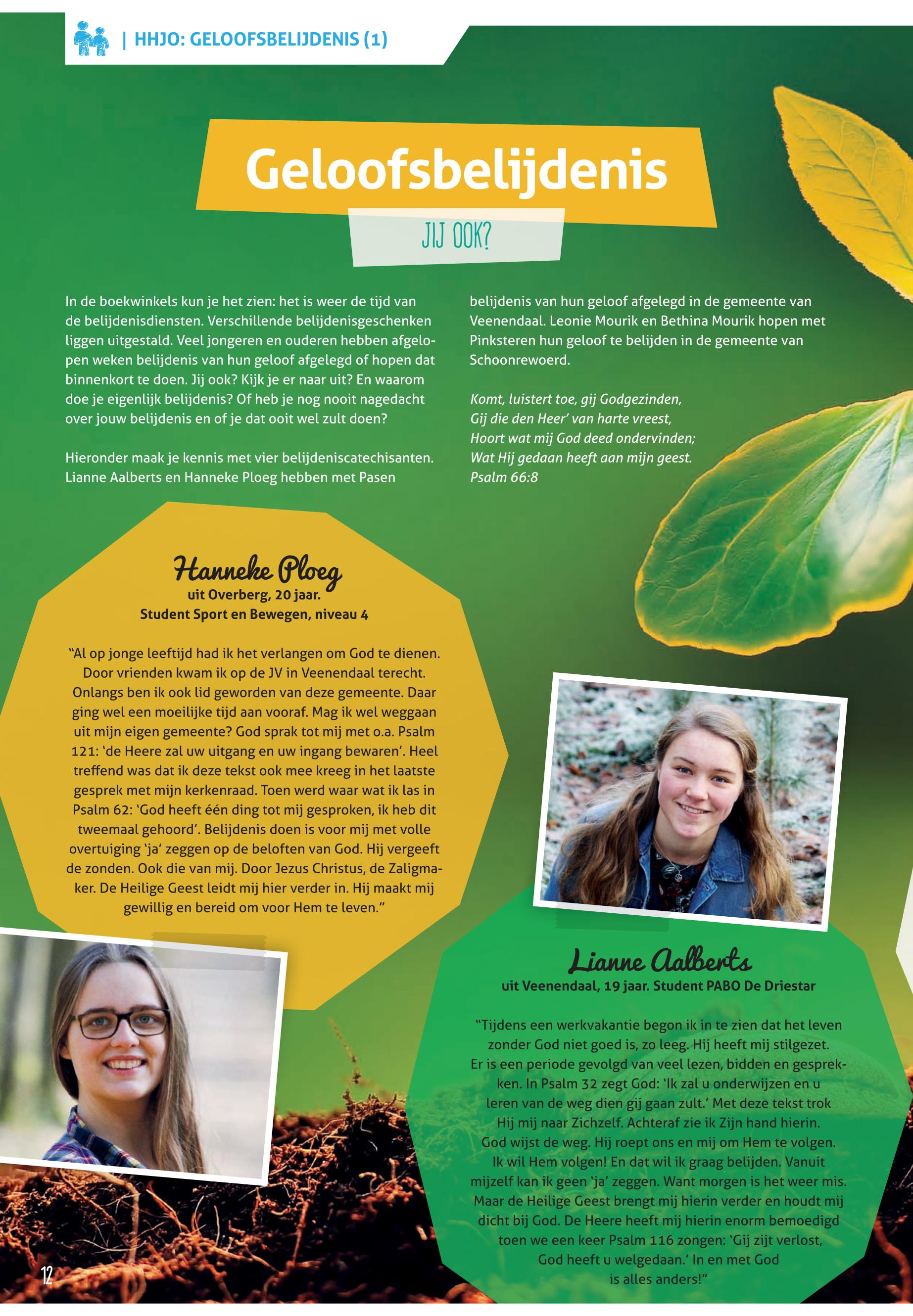 | HHJO: GELOOFSBELIJDENIS (1)

Geloofsbelijdenis

JIJ OOK?

In de boekwinkels kun je het zien: het is weer de tijd van de belijdenisdiensten. Verschillende belijdenisgeschenken liggen uitgestald. Veel jongeren en ouderen hebben afgelopen weken belijdenis van hun geloof afgelegd of hopen dat binnenkort te doen. Jij ook? Kijk je er naar uit? En waarom doe je eigenlijk belijdenis? Of heb je nog nooit nagedacht over jouw belijdenis en of je dat ooit wel zult doen?

Hieronder maak je kennis met vier belijdeniscatechisanten. Lianne Aalberts en Hanneke Ploeg hebben met Pasen belijdenis van hun geloof afgelegd in de gemeente van Veenendaal. Leonie Mourik en Bethina Mourik hopen met Pinksteren hun geloof te belijden in de gemeente van Schoonrewoerd.

Komt, luistert toe, gij Godgezinden,
Gij die den Heer' van harte vreest,
Hoort wat mij God deed ondervinden;
Wat Hij gedaan heeft aan mijn geest.
Psalm 66:8

Hanneke Ploeg
uit Overberg, 20 jaar.
Student Sport en Bewegen, niveau 4

"Al op jonge leeftijd had ik het verlangen om God te dienen. Door vrienden kwam ik op de JV in Veenendaal terecht. Onlangs ben ik ook lid geworden van deze gemeente. Daar ging wel een moeilijke tijd aan vooraf. Mag ik wel weggaan uit mijn eigen gemeente? God sprak tot mij met o.a. Psalm 121: 'de Heere zal uw uitgang en uw ingang bewaren'. Heel treffend was dat ik deze tekst ook mee kreeg in het laatste gesprek met mijn kerkenraad. Toen werd waar wat ik las in Psalm 62: 'God heeft één ding tot mij gesproken, ik heb dit tweemaal gehoord'. Belijdenis doen is voor mij met volle overtuiging 'ja' zeggen op de beloften van God. Hij vergeeft de zonden. Ook die van mij. Door Jezus Christus, de Zaligmaker. De Heilige Geest leidt mij hier verder in. Hij maakt mij gewillig en bereid om voor Hem te leven."

Lianne Aalberts
uit Veenendaal, 19 jaar. Student PABO De Driestar

"Tijdens een werkvakantie begon ik in te zien dat het leven zonder God niet goed is, zo leeg. Hij heeft mij stilgezet. Er is een periode gevolgd van veel lezen, bidden en gesprekken. In Psalm 32 zegt God: 'Ik zal u onderwijzen en u leren van de weg dien gij gaan zult.' Met deze tekst trok Hij mij naar Zichzelf. Achteraf zie ik Zijn hand hierin. God wijst de weg. Hij roept ons en mij om Hem te volgen. Ik wil Hem volgen! En dat wil ik graag belijden. Vanuit mijzelf kan ik geen 'ja' zeggen. Want morgen is het weer mis. Maar de Heilige Geest brengt mij hierin verder en houdt mij dicht bij God. De Heere heeft mij hierin enorm bemoedigd toen we een keer Psalm 116 zongen: 'Gij zijt verlost, God heeft u welgedaan.' In en met God is alles anders!"

12